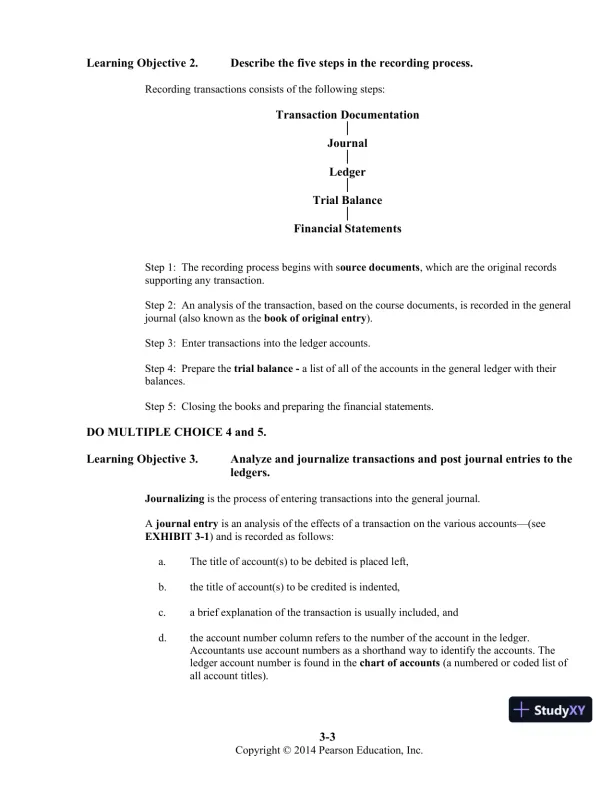 Learning Objective 2. Describe the five steps in the recording process.

Recording transactions consists of the following steps:

Transaction Documentation

Journal

Ledger

Trial Balance

Financial Statements

Step 1: The recording process begins with source documents, which are the original records supporting any transaction.

Step 2: An analysis of the transaction, based on the course documents, is recorded in the general journal (also known as the book of original entry).

Step 3: Enter transactions into the ledger accounts.

Step 4: Prepare the trial balance - a list of all of the accounts in the general ledger with their balances.

Step 5: Closing the books and preparing the financial statements.

DO MULTIPLE CHOICE 4 and 5.

Learning Objective 3. Analyze and journalize transactions and post journal entries to the ledgers.

Journalizing is the process of entering transactions into the general journal.

A journal entry is an analysis of the effects of a transaction on the various accounts—(see EXHIBIT 3-1) and is recorded as follows:

a. The title of account(s) to be debited is placed left,

b. the title of account(s) to be credited is indented,

c. a brief explanation of the transaction is usually included, and

d. the account number column refers to the number of the account in the ledger. Accountants use account numbers as a shorthand way to identify the accounts. The ledger account number is found in the chart of accounts (a numbered or coded list of all account titles).

StudyXY

3-3
Copyright © 2014 Pearson Education, Inc.